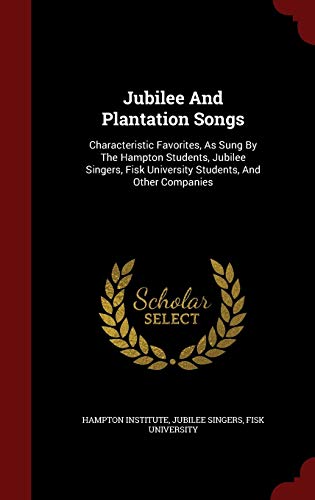 Jubilee And Plantation Songs

Characteristic Favorites, As Sung By The Hampton Students, Jubilee Singers, Fisk University Students, And Other Companies

Scholar SELECT

HAMPTON INSTITUTE, JUBILEE SINGERS, FISK UNIVERSITY